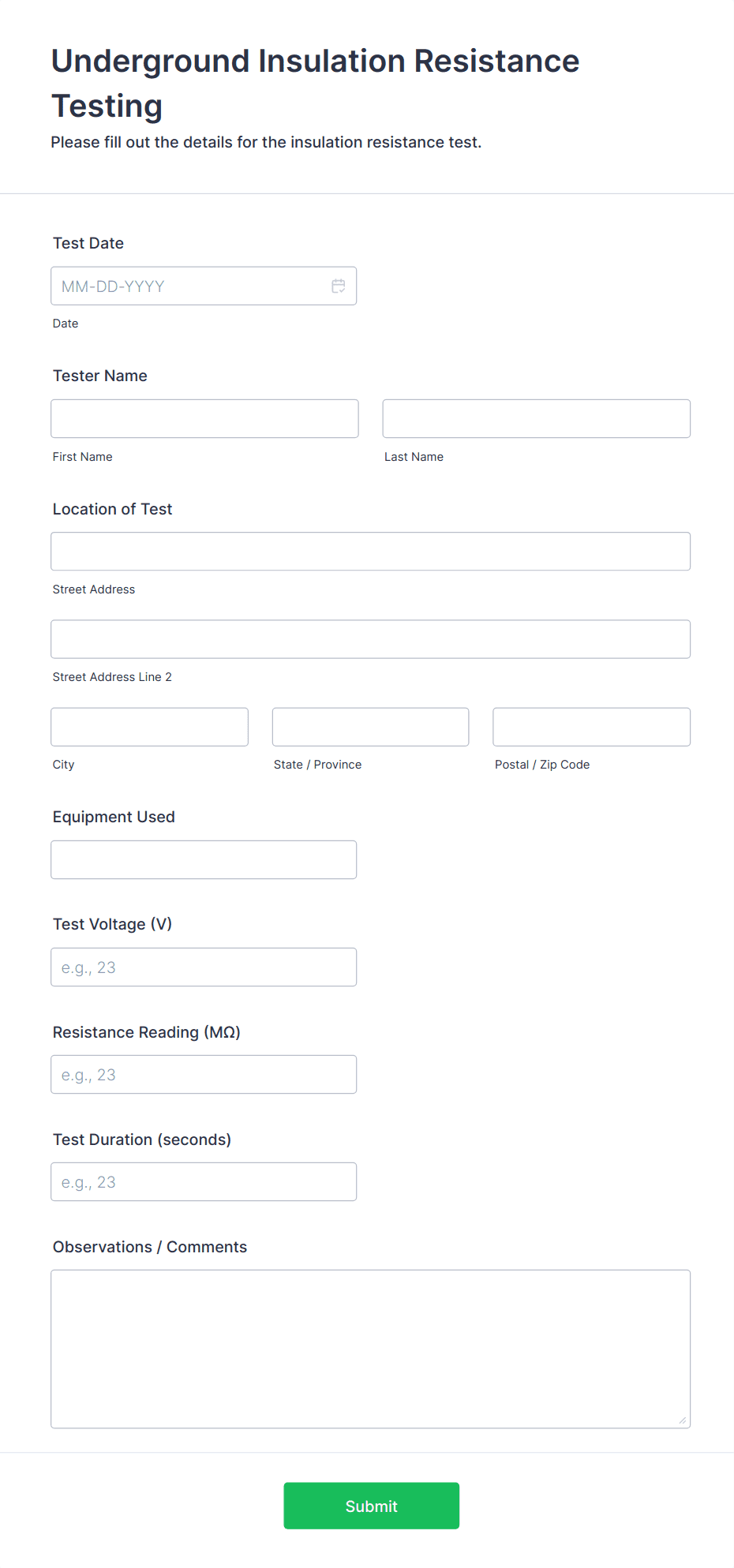 Underground Insulation Resistance Testing

Please fill out the details for the insulation resistance test.

Test Date

MM-DD-YYYY

Date

Tester Name

First Name

Last Name

Location of Test

Street Address

Street Address Line 2

City

State / Province

Postal / Zip Code

Equipment Used

Test Voltage (V)

e.g., 23

Resistance Reading (MΩ)

e.g., 23

Test Duration (seconds)

e.g., 23

Observations / Comments

Submit